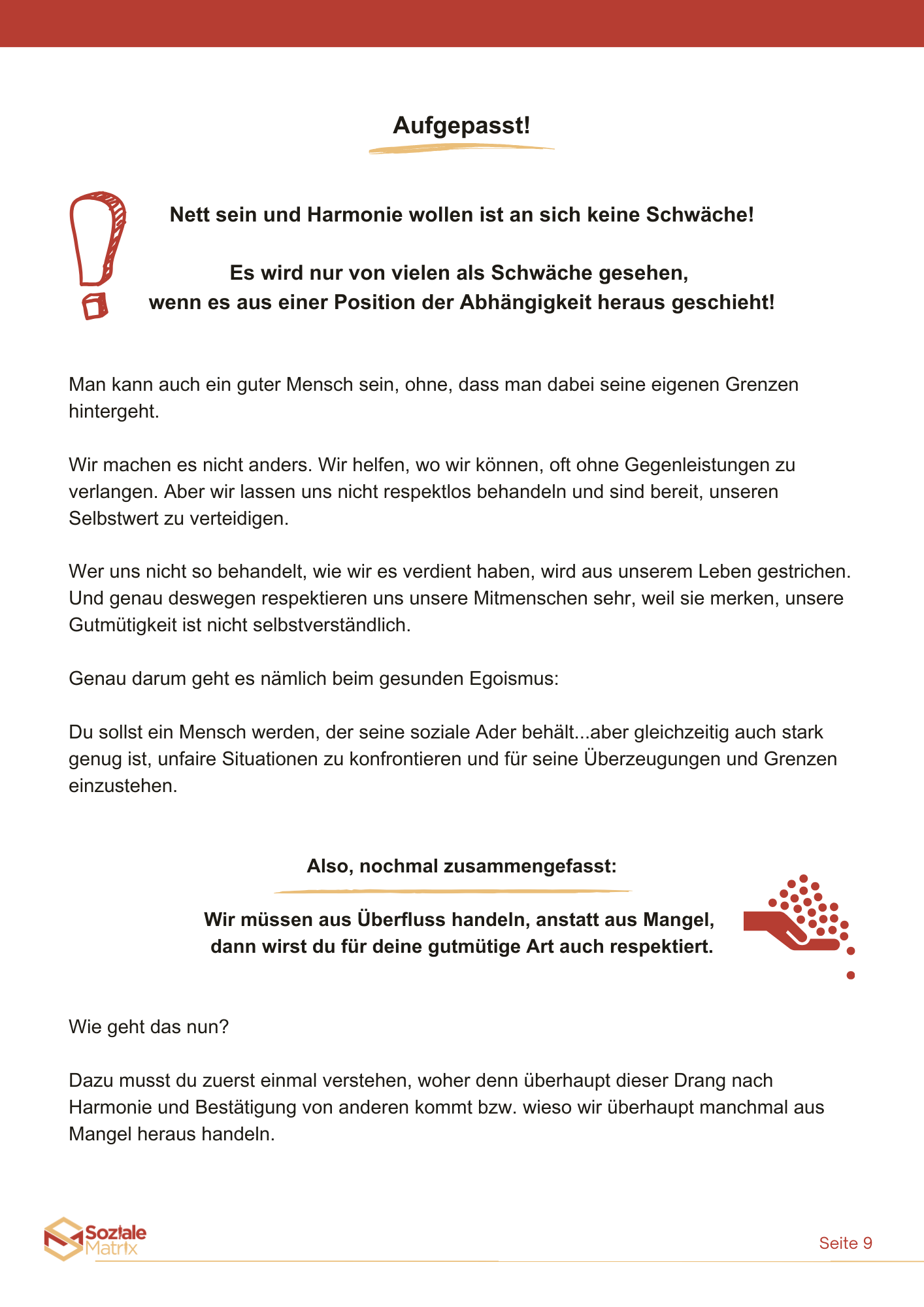 Aufgepasst!

Nett sein und Harmonie wollen ist an sich keine Schwäche!

Es wird nur von vielen als Schwäche gesehen, wenn es aus einer Position der Abhängigkeit heraus geschieht!

Man kann auch ein guter Mensch sein, ohne, dass man dabei seine eigenen Grenzen hintergeht.

Wir machen es nicht anders. Wir helfen, wo wir können, oft ohne Gegenleistungen zu verlangen. Aber wir lassen uns nicht respektlos behandeln und sind bereit, unseren Selbstwert zu verteidigen.

Wer uns nicht so behandelt, wie wir es verdient haben, wird aus unserem Leben gestrichen. Und genau deswegen respektieren uns unsere Mitmenschen sehr, weil sie merken, unsere Gutmütigkeit ist nicht selbstverständlich.

Genau darum geht es nämlich beim gesunden Egoismus:

Du sollst ein Mensch werden, der seine soziale Ader behält...aber gleichzeitig auch stark genug ist, unfaire Situationen zu konfrontieren und für seine Überzeugungen und Grenzen einzustehen.

Also, nochmal zusammengefasst:

Wir müssen aus Überfluss handeln, anstatt aus Mangel, dann wirst du für deine gutmütige Art auch respektiert.

Wie geht das nun?

Dazu musst du zuerst einmal verstehen, woher denn überhaupt dieser Drang nach Harmonie und Bestätigung von anderen kommt bzw. wieso wir überhaupt manchmal aus Mangel heraus handeln.

Soziale Matrix

Seite 9